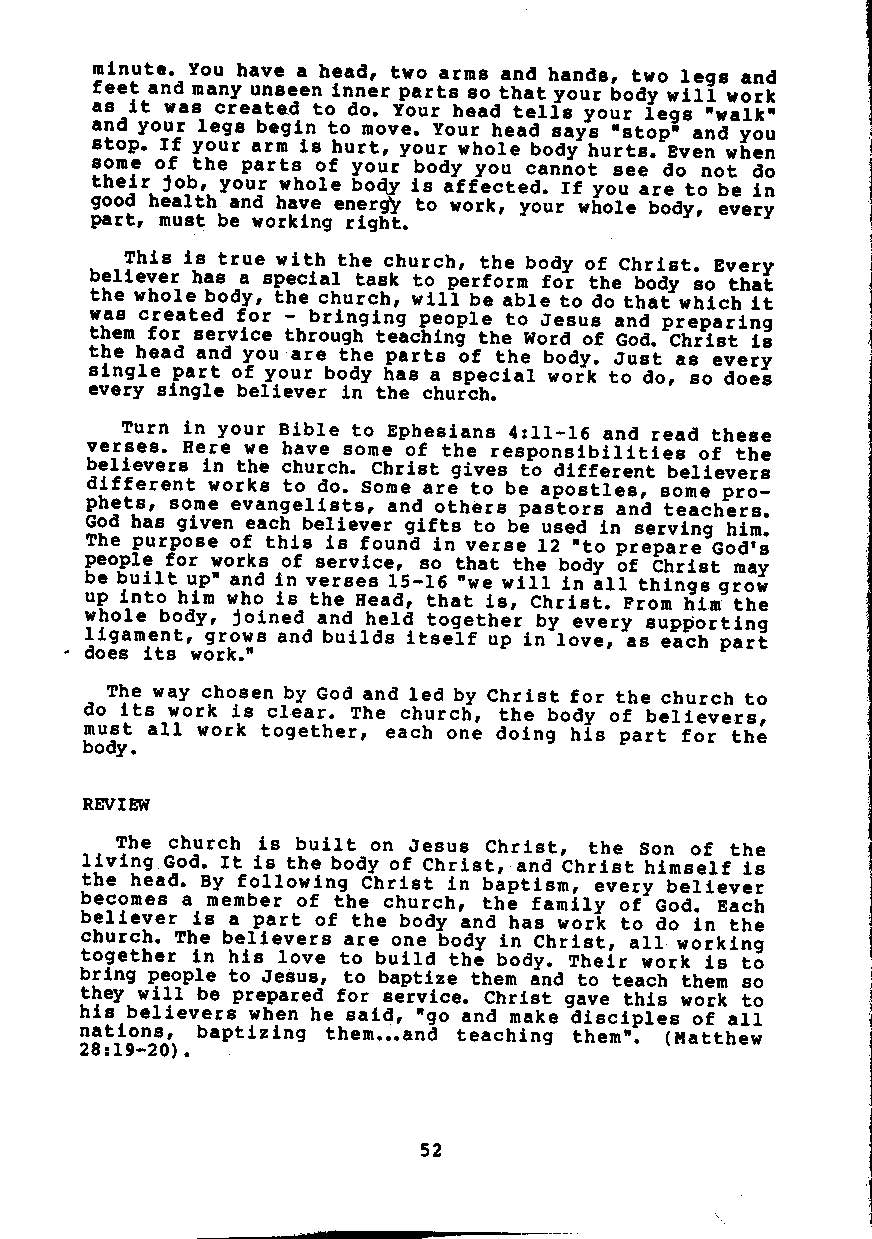 minute. You have a head, two arms and hands, two legs and feet and many unseen inner parts so that your body will work as it was created to do. Your head tells your legs "walk" and your legs begin to move. Your head says "stop" and you stop. If your arm is hurt, your whole body hurts. Even when some of the parts of your body you cannot see do not do their job, your whole body is affected. If you are to be in good health and have energy to work, your whole body, every part, must be working right.

This is true with the church, the body of Christ. Every believer has a special task to perform for the body so that the whole body, the church, will be able to do that which it was created for - bringing people to Jesus and preparing them for service through teaching the Word of God. Christ is the head and you are the parts of the body. Just as every single part of your body has a special work to do, so does every single believer in the church.

Turn in your Bible to Ephesians 4:11-16 and read these verses. Here we have some of the responsibilities of the believers in the church. Christ gives to different believers different works to do. Some are to be apostles, some prophets, some evangelists, and others pastors and teachers. God has given each believer gifts to be used in serving him. The purpose of this is found in verse 12 "to prepare God's people for works of service, so that the body of Christ may be built up" and in verses 15-16 "we will in all things grow up into him who is the Head, that is, Christ. From him the whole body, joined and held together by every supporting ligament, grows and builds itself up in love, as each part does its work."

The way chosen by God and led by Christ for the church to do its work is clear. The church, the body of believers, must all work together, each one doing his part for the body.

REVIEW

The church is built on Jesus Christ, the Son of the living God. It is the body of Christ, and Christ himself is the head. By following Christ in baptism, every believer becomes a member of the church, the family of God. Each believer is a part of the body and has work to do in the church. The believers are one body in Christ, all working together in his love to build the body. Their work is to bring people to Jesus, to baptize them and to teach them so they will be prepared for service. Christ gave this work to his believers when he said, "go and make disciples of all nations, baptizing them...and teaching them". (Matthew 28:19-20).

52